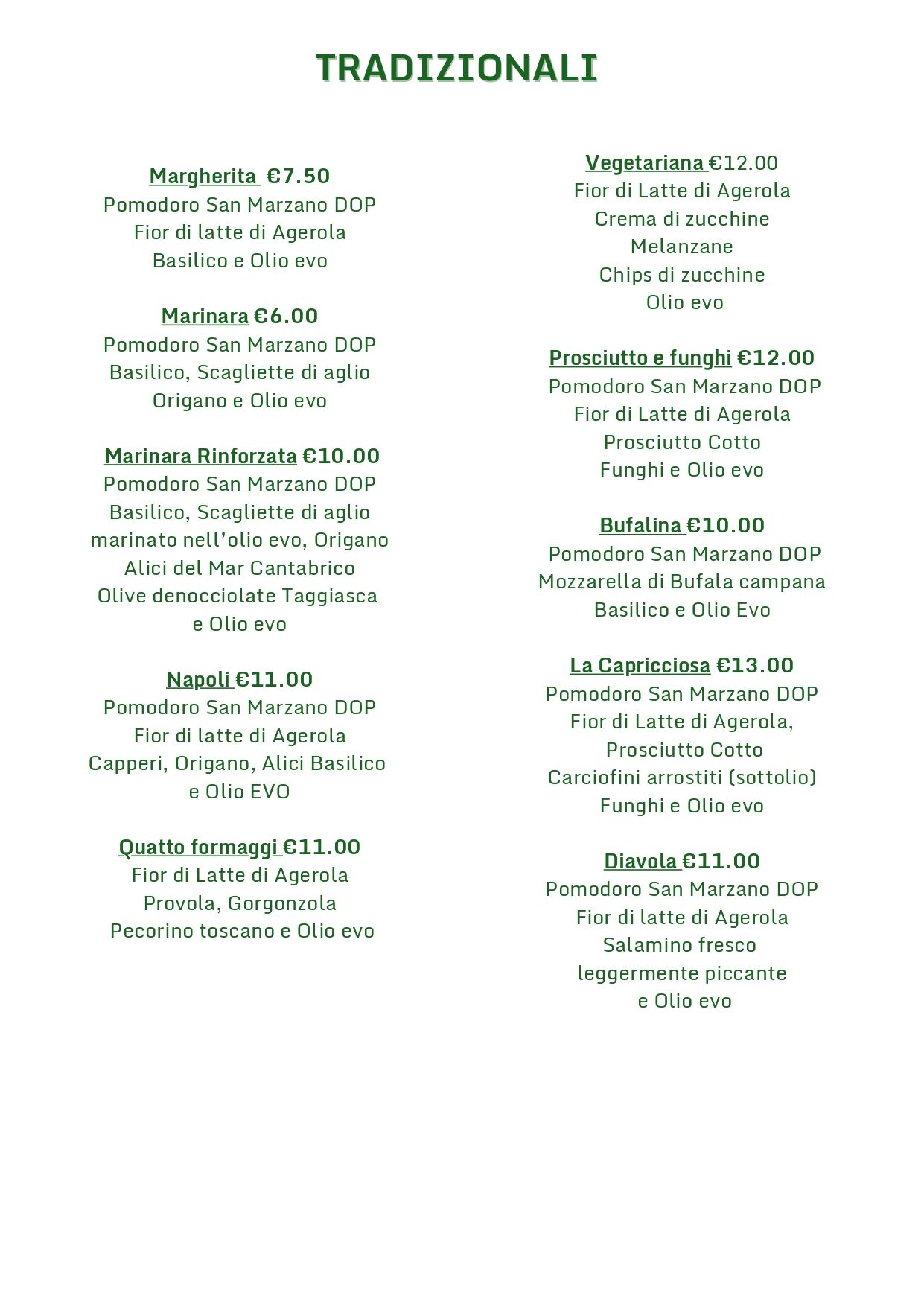 TRADIZIONALI

Margherita €7.50
Pomodoro San Marzano DOP
Fior di latte di Agerola
Basilico e Olio evo

Marinara €6.00
Pomodoro San Marzano DOP
Basilico, Scagliette di aglio
Origano e Olio evo

Marinara Rinforzata €10.00
Pomodoro San Marzano DOP
Basilico, Scagliette di aglio
marinato nell'olio evo, Origano
Alici del Mar Cantabrico
Olive denocciolate Taggiasca
e Olio evo

Napoli €11.00
Pomodoro San Marzano DOP
Fior di latte di Agerola
Capperi, Origano, Alici Basilico
e Olio EVO

Quatto formaggi €11.00
Fior di Latte di Agerola
Provola, Gorgonzola
Pecorino toscano e Olio evo

Vegetariana €12.00
Fior di Latte di Agerola
Crema di zucchine
Melanzane
Chips di zucchine
Olio evo

Prosciutto e funghi €12.00
Pomodoro San Marzano DOP
Fior di Latte di Agerola
Prosciutto Cotto
Funghi e Olio evo

Bufalina €10.00
Pomodoro San Marzano DOP
Mozzarella di Bufala campana
Basilico e Olio Evo

La Capricciosa €13.00
Pomodoro San Marzano DOP
Fior di Latte di Agerola,
Prosciutto Cotto
Carciofini arrostiti (sottolio)
Funghi e Olio evo

Diavola €11.00
Pomodoro San Marzano DOP
Fior di latte di Agerola
Salamino fresco
leggermente piccante
e Olio evo